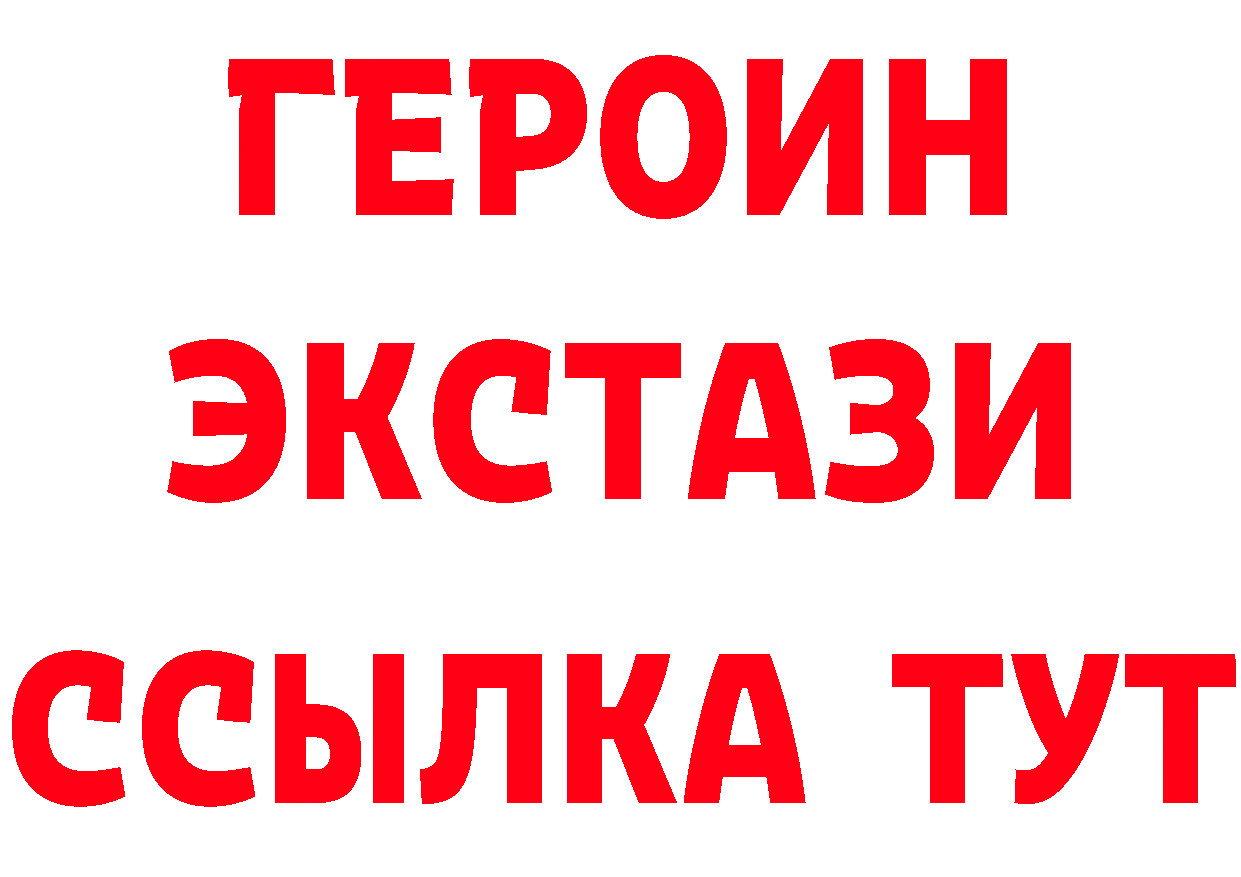 ГЕРОИН
ЭКСТАЗИ
ССЫЛКА ТУТ